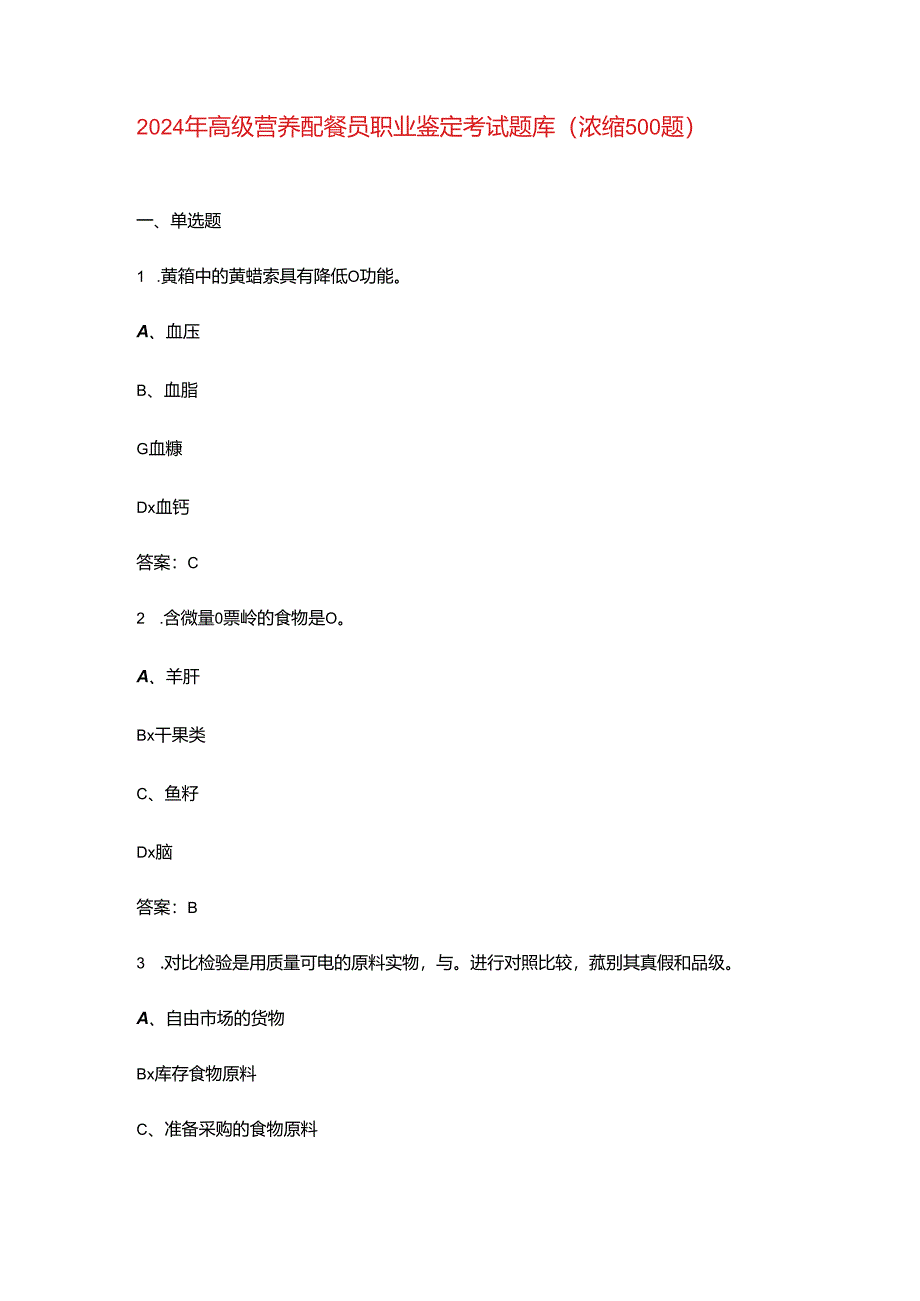 2024年高级营养配餐员职业鉴定考试题库（浓缩500题）

一、单选题

1 .黄箱中的黄蜡索具有降低O功能。

A、血压

B、血脂

G血糠

Dx血钙

答案：C

2 .含微量0票岭的食物是O。

A、羊肝

Bx干果类

C、鱼籽

Dx脑

答案：B

3 .对比检验是用质量可电的原料实物，与。进行对照比较，蔬别其真假和品级。

A、自由市场的货物

Bx库存食物原料

C、准备采购的食物原料